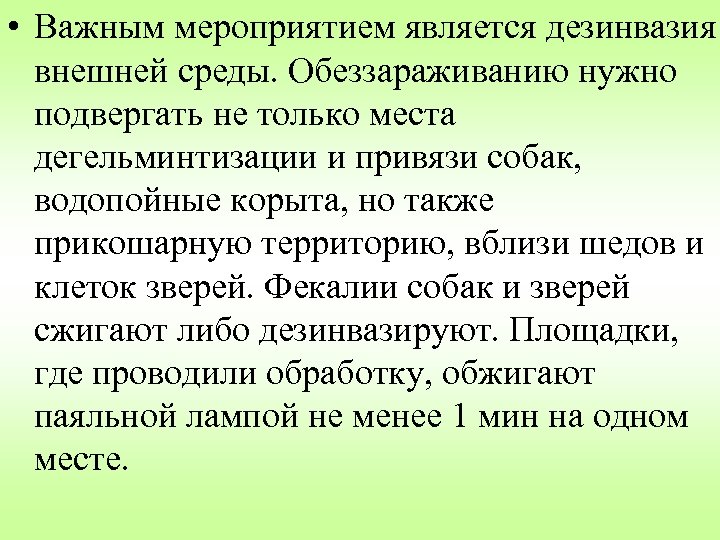 • Важным мероприятием является дезинвазия внешней среды. Обеззараживанию нужно подвергать не только места дегельминтизации и привязи собак, водопойные корыта, но также прикошарную территорию, вблизи шедов и клеток зверей. Фекалии собак и зверей сжигают либо дезинвазируют. Площадки, где проводили обработку, обжигают паяльной лампой не менее 1 мин на одном месте.